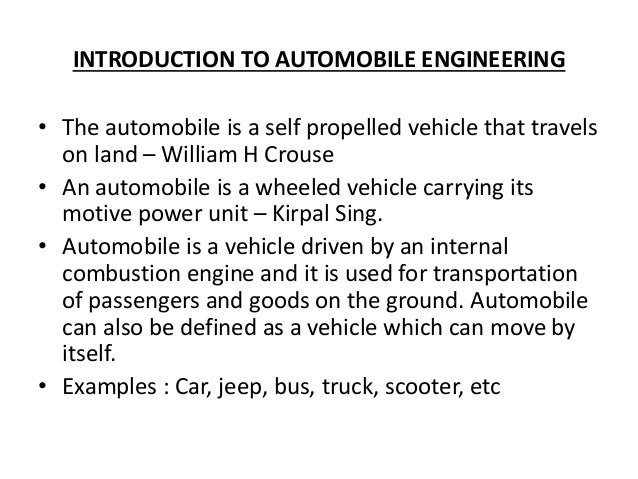 INTRODUCTION TO AUTOMOBILE ENGINEERING

• The automobile is a self propelled vehicle that travels on land – William H Crouse
• An automobile is a wheeled vehicle carrying its motive power unit – Kirpal Sing.
• Automobile is a vehicle driven by an internal combustion engine and it is used for transportation of passengers and goods on the ground. Automobile can also be defined as a vehicle which can move by itself.
• Examples : Car, jeep, bus, truck, scooter, etc